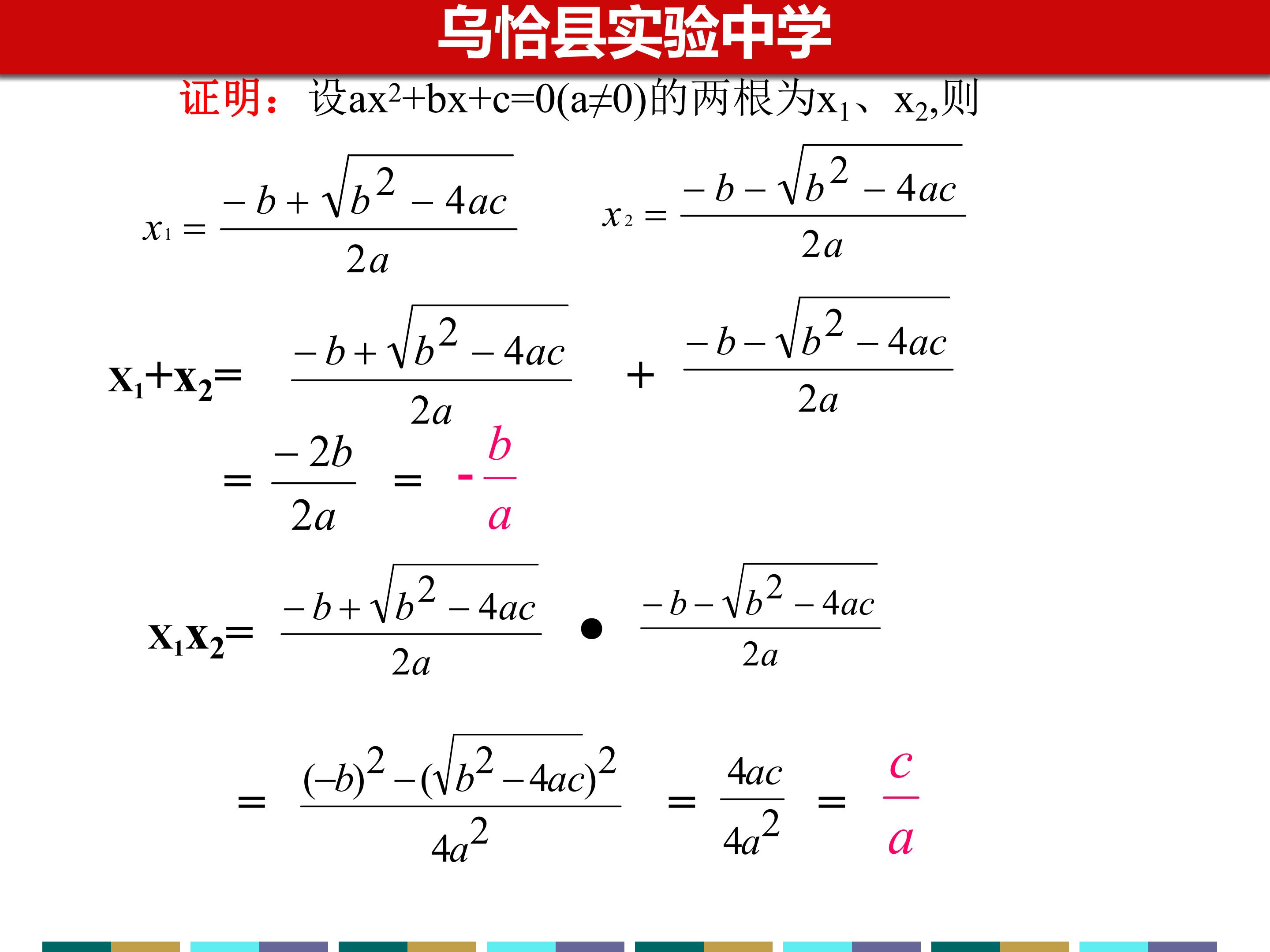 乌恰县实验中学

证明：设$ax^2+bx+c=0(a\neq0)$的两根为$x_1$、$x_2$,则

$x_1=\frac{-b+\sqrt{b^2-4ac}}{2a}$ $x_2=\frac{-b-\sqrt{b^2-4ac}}{2a}$

$x_1+x_2=\frac{-b+\sqrt{b^2-4ac}}{2a}+\frac{-b-\sqrt{b^2-4ac}}{2a}$

$=\frac{-2b}{2a}=-\frac{b}{a}$

$x_1x_2=\frac{-b+\sqrt{b^2-4ac}}{2a}\bullet\frac{-b-\sqrt{b^2-4ac}}{2a}$

$=\frac{(-b)^2-(\sqrt{b^2-4ac})^2}{4a^2}=\frac{4ac}{4a^2}=\frac{c}{a}$